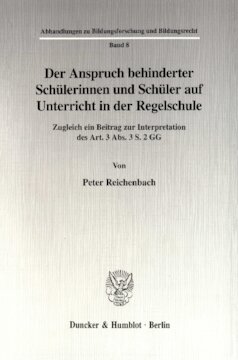 Abhandlungen zu Bildungsforschung und Bildungsrecht

Band 8

Der Anspruch behinderter Schülerinnen und Schüler auf Unterricht in der Regelschule

Zugleich ein Beitrag zur Interpretation des Art. 3 Abs. 3 S. 2 GG

Von

Peter Reichenbach

Duncker & Humblot · Berlin